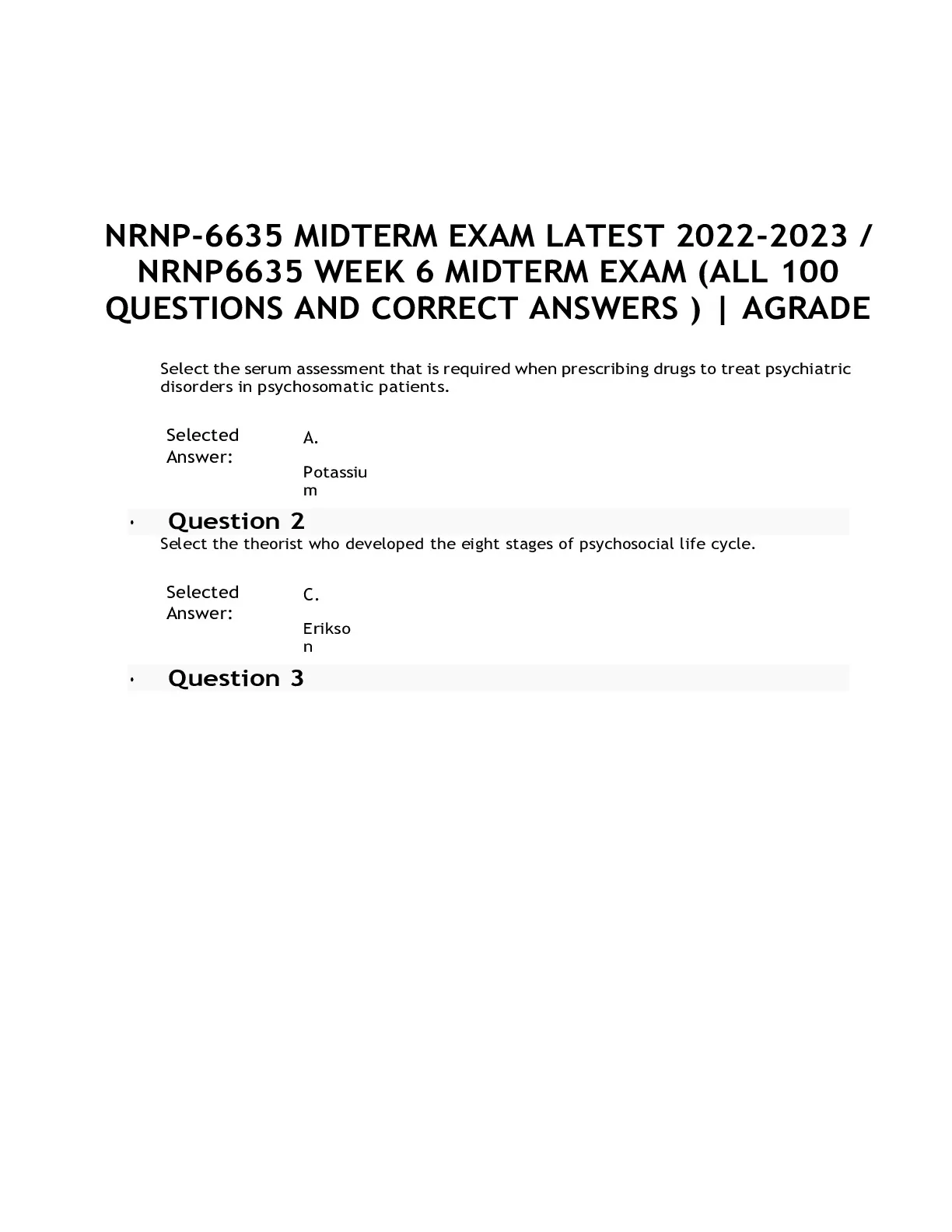 NRNP-6635 MIDTERM EXAM LATEST 2022-2023 / NRNP6635 WEEK 6 MIDTERM EXAM (ALL 100 QUESTIONS AND CORRECT ANSWERS ) | AGRADE

Select the serum assessment that is required when prescribing drugs to treat psychiatric disorders in psychosomatic patients.

Selected Answer: A.

Potassium

• Question 2

Select the theorist who developed the eight stages of psychosocial life cycle.

Selected Answer: C.

Erikson

• Question 3